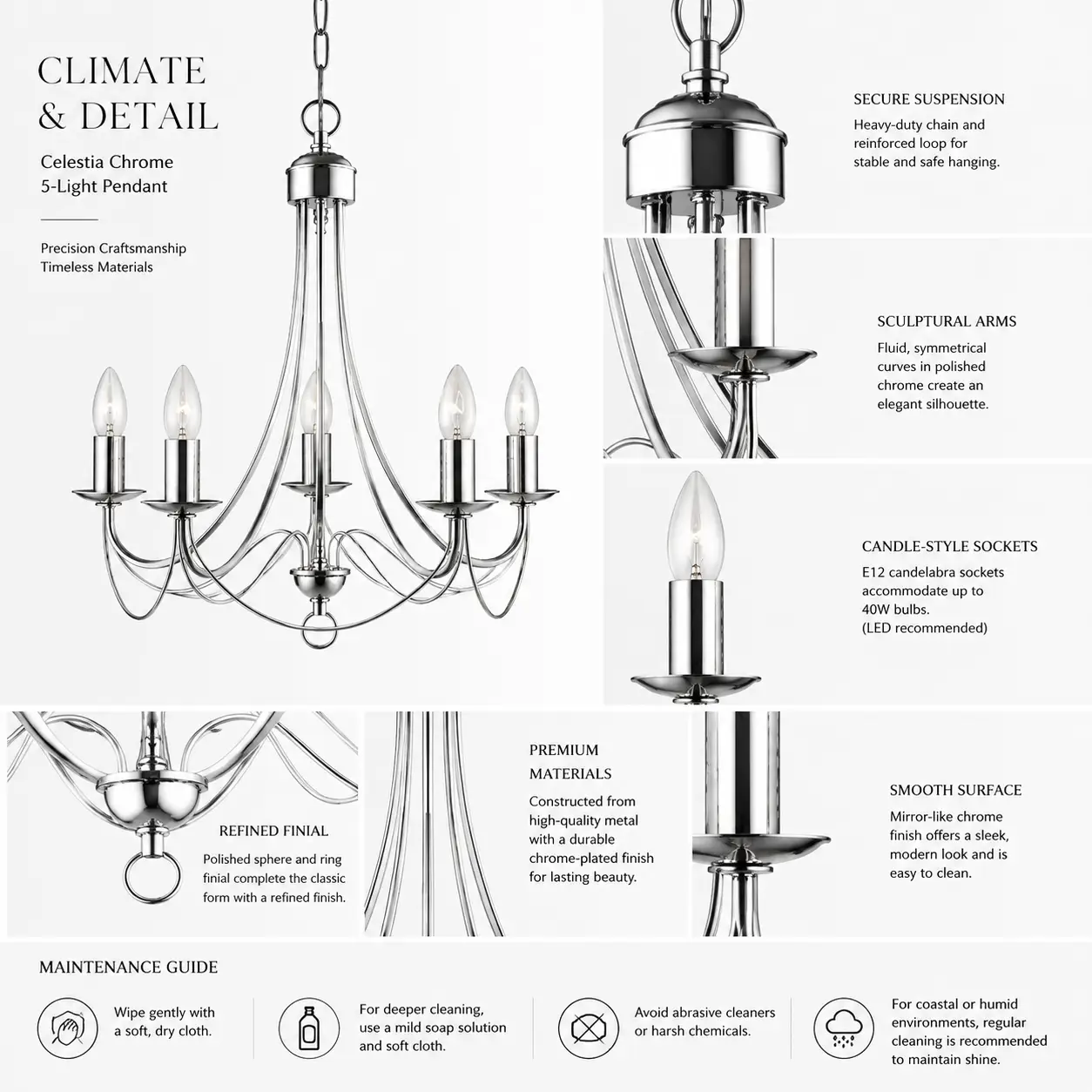 CLIMATE & DETAIL

Celestia Chrome 5-Light Pendant

Precision Craftsmanship
Timeless Materials

SECURE SUSPENSION

Heavy-duty chain and reinforced loop for stable and safe hanging.

SCULPTURAL ARMS

Fluid, symmetrical curves in polished chrome create an elegant silhouette.

CANDLE-STYLE SOCKETS

E12 candelabra sockets accommodate up to 40W bulbs. (LED recommended)

REFINED FINIAL

Polished sphere and ring finial complete the classic form with a refined finish.

PREMIUM MATERIALS

Constructed from high-quality metal with a durable chrome-plated finish for lasting beauty.

SMOOTH SURFACE

Mirror-like chrome finish offers a sleek, modern look and is easy to clean.

MAINTENANCE GUIDE

Wipe gently with a soft, dry cloth.

For deeper cleaning, use a mild soap solution and soft cloth.

Avoid abrasive cleaners or harsh chemicals.

For coastal or humid environments, regular cleaning is recommended to maintain shine.